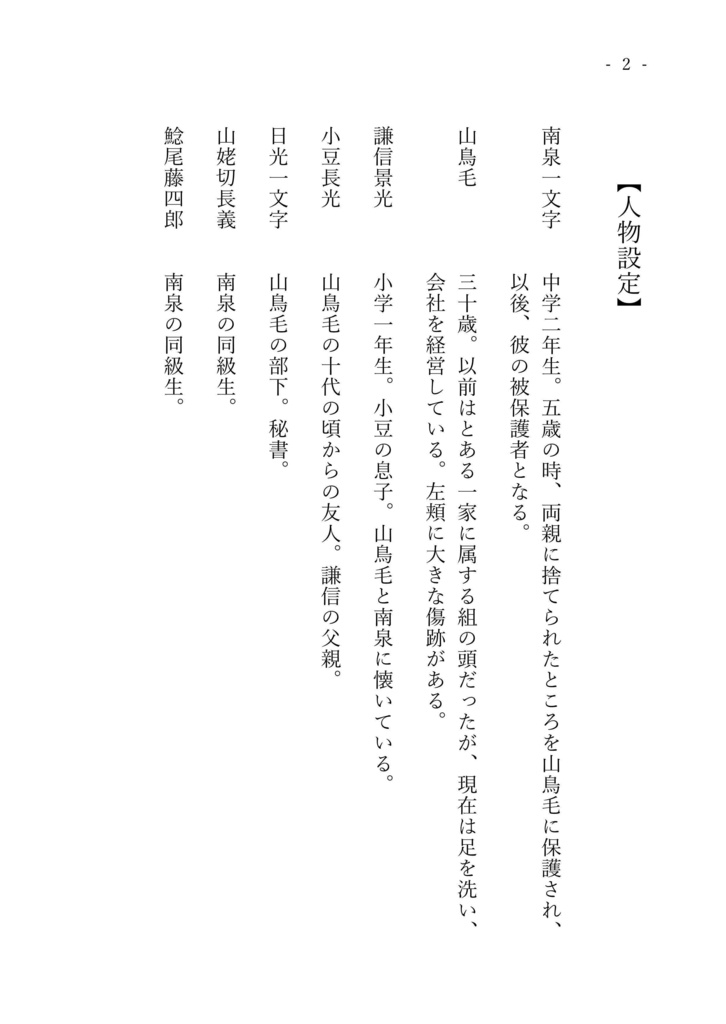 - 2 -

【人物設定】

南泉一文字　中学二年生。五歳の時、両親に捨てられたところを山鳥毛に保護され、以後、彼の被保護者となる。

山鳥毛　三十歳。以前はとある一家に属する組の頭だったが、現在は足を洗い、会社を経営している。左頬に大きな傷跡がある。

謙信景光　小学一年生。小豆の息子。山鳥毛と南泉に懐いている。

小豆長光　山鳥毛の十代の頃からの友人。謙信の父親。

日光一文字　山鳥毛の部下。秘書。

山姥切長義　南泉の同級生。

鯰尾藤四郎　南泉の同級生。